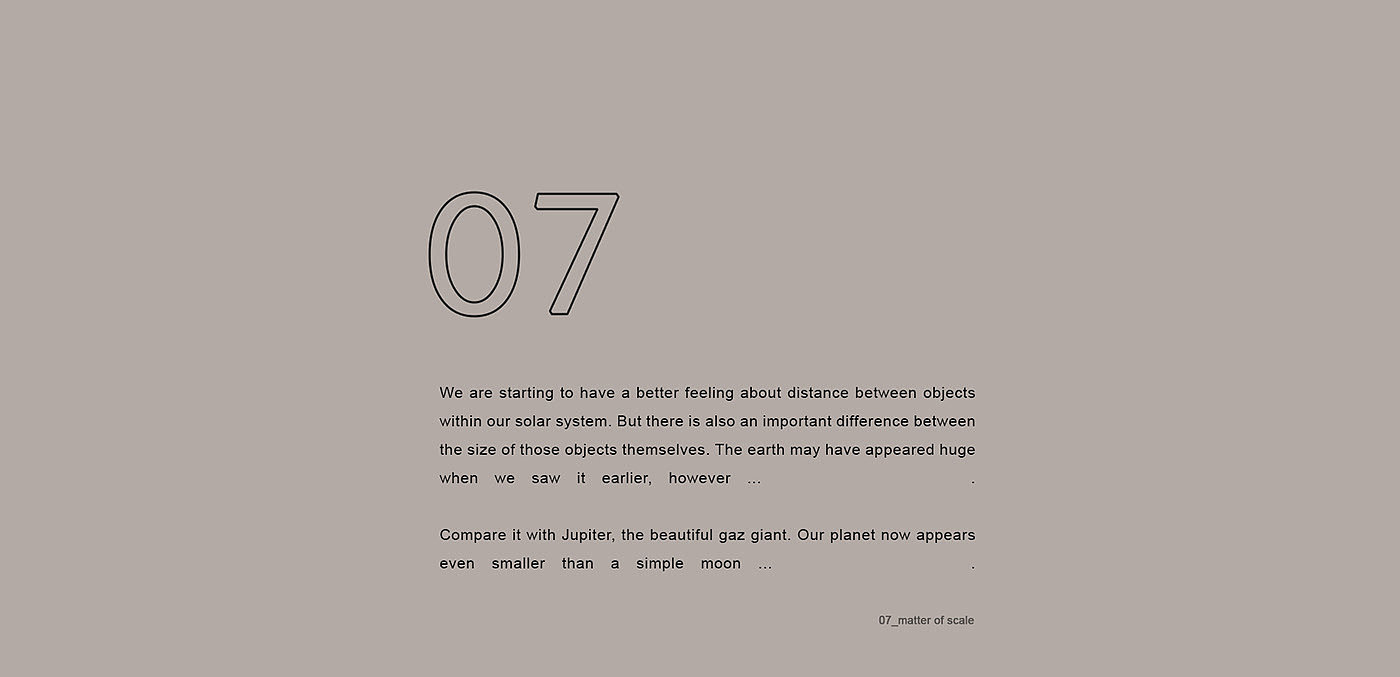 07

We are starting to have a better feeling about distance between objects within our solar system. But there is also an important difference between the size of those objects themselves. The earth may have appeared huge when we saw it earlier, however … .

Compare it with Jupiter, the beautiful gaz giant. Our planet now appears even smaller than a simple moon … .

07_matter of scale